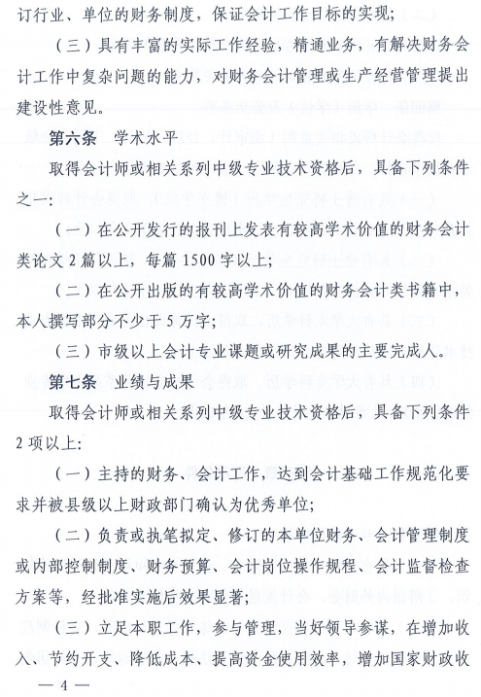 订行业、单位的财务制度，保证会计工作目标的实现；

（三）具有丰富的实际工作经验，精通业务，有解决财务会计工作中复杂问题的能力，对财务会计管理或生产经营管理提出建设性意见。

第六条　学术水平

取得会计师或相关系列中级专业技术资格后，具备下列条件之一：

（一）在公开发行的报刊上发表有较高学术价值的财务会计类论文2篇以上，每篇1500字以上；

（二）在公开出版的有较高学术价值的财务会计类书籍中，本人撰写部分不少于5万字；

（三）市级以上会计专业课题或研究成果的主要完成人。

第七条　业绩与成果

取得会计师或相关系列中级专业技术资格后，具备下列条件2项以上：

（一）主持的财务、会计工作，达到会计基础工作规范化要求并被县级以上财政部门确认为优秀单位；

（二）负责或执笔拟定、修订的本单位财务、会计管理制度或内部控制制度、财务预算、会计岗位操作规程、会计监督检查方案等，经批准实施后效果显著；

（三）立足本职工作，参与管理，当好领导参谋，在增加收入、节约开支、降低成本、提高资金使用效率，增加国家财政收

— 4 —